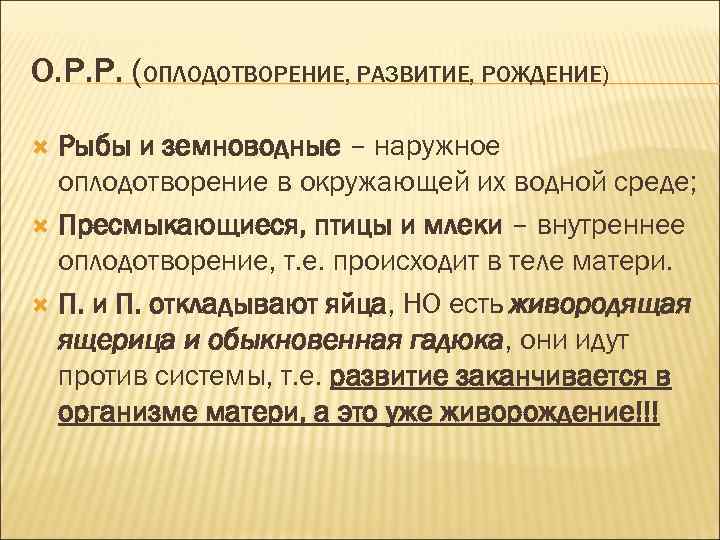 О.Р.Р. (ОПЛОДОТВОРЕНИЕ, РАЗВИТИЕ, РОЖДЕНИЕ)

Рыбы и земноводные – наружное оплодотворение в окружающей их водной среде;

Пресмыкающиеся, птицы и млеки – внутреннее оплодотворение, т.е. происходит в теле матери.

П. и П. откладывают яйца, НО есть живородящая ящерица и обыкновенная гадюка, они идут против системы, т.е. развитие заканчивается в организме матери, а это уже живорождение!!!